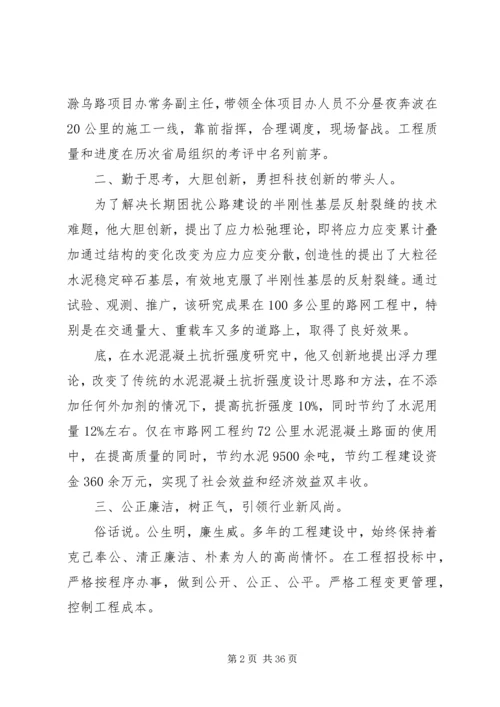 滁乌路项目办常务副主任，带领全体项目办人员不分昼夜奔波在20公里的施工一线，靠前指挥，合理调度，现场督战。工程质量和进度在历次省局组织的考评中名列前茅。

二、勤于思考，大胆创新，勇担科技创新的带头人。

为了解决长期困扰公路建设的半刚性基层反射裂缝的技术难题，他大胆创新，提出了应力松弛理论，即将应力应变累计叠加通过结构的变化改变为应力应变分散，创造性的提出了大粒径水泥稳定碎石基层，有效地克服了半刚性基层的反射裂缝。通过试验、观测、推广，该研究成果在100多公里的路网工程中，特别是在交通量大、重载车又多的道路上，取得了良好效果。

底，在水泥混凝土抗折强度研究中，他又创新地提出浮力理论，改变了传统的水泥混凝土抗折强度设计思路和方法，在不添加任何外加剂的情况下，提高抗折强度10%，同时节约了水泥用量12%左右。仅在市路网工程约72公里水泥混凝土路面的使用中，在提高质量的同时，节约水泥9500余吨，节约工程建设资金360余万元，实现了社会效益和经济效益双丰收。

三、公正廉洁，树正气，引领行业新风尚。

俗话说。公生明，廉生威。多年的工程建设中，始终保持着克己奉公、清正廉洁、朴素为人的高尚情怀。在工程招投标中，严格按程序办事，做到公开、公正、公平。严格工程变更管理，控制工程成本。

第2页 共36页